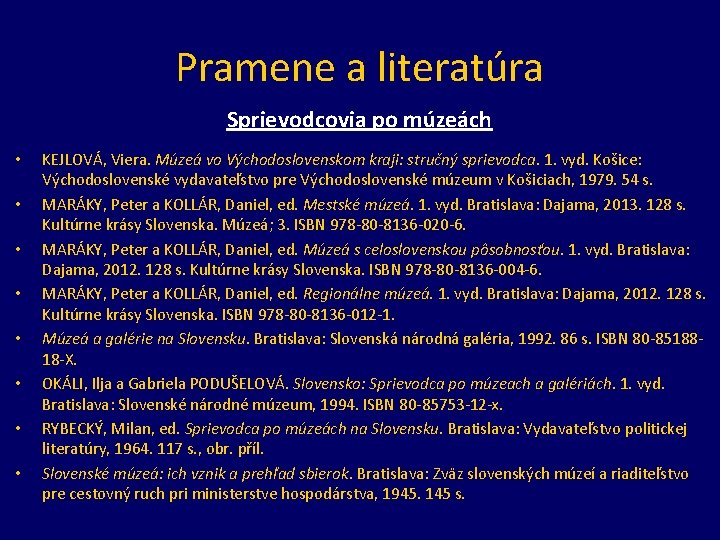 Pramene a literatúra

Sprievodcovia po múzeách

• KEJLOVÁ, Viera. Múzeá vo Východoslovenskom kraji: stručný sprievodca. 1. vyd. Košice: Východoslovenské vydavateľstvo pre Východoslovenské múzeum v Košiciach, 1979. 54 s.
• MARÁKY, Peter a KOLLÁR, Daniel, ed. Mestské múzeá. 1. vyd. Bratislava: Dajama, 2013. 128 s. Kultúrne krásy Slovenska. Múzeá; 3. ISBN 978-80-8136-020-6.
• MARÁKY, Peter a KOLLÁR, Daniel, ed. Múzeá s celoslovenskou pôsobnosťou. 1. vyd. Bratislava: Dajama, 2012. 128 s. Kultúrne krásy Slovenska. ISBN 978-80-8136-004-6.
• MARÁKY, Peter a KOLLÁR, Daniel, ed. Regionálne múzeá. 1. vyd. Bratislava: Dajama, 2012. 128 s. Kultúrne krásy Slovenska. ISBN 978-80-8136-012-1.
• Múzeá a galérie na Slovensku. Bratislava: Slovenská národná galéria, 1992. 86 s. ISBN 80-85188-18-X.
• OKÁLI, Ilja a Gabriela PODUŠELOVÁ. Slovensko: Sprievodca po múzeach a galériách. 1. vyd. Bratislava: Slovenské národné múzeum, 1994. ISBN 80-85753-12-x.
• RYBECKÝ, Milan, ed. Sprievodca po múzeách na Slovensku. Bratislava: Vydavateľstvo politickej literatúry, 1964. 117 s., obr. příl.
• Slovenské múzeá: ich vznik a prehľad sbierok. Bratislava: Zväz slovenských múzeí a riaditeľstvo pre cestovný ruch pri ministerstve hospodárstva, 1945. 145 s.